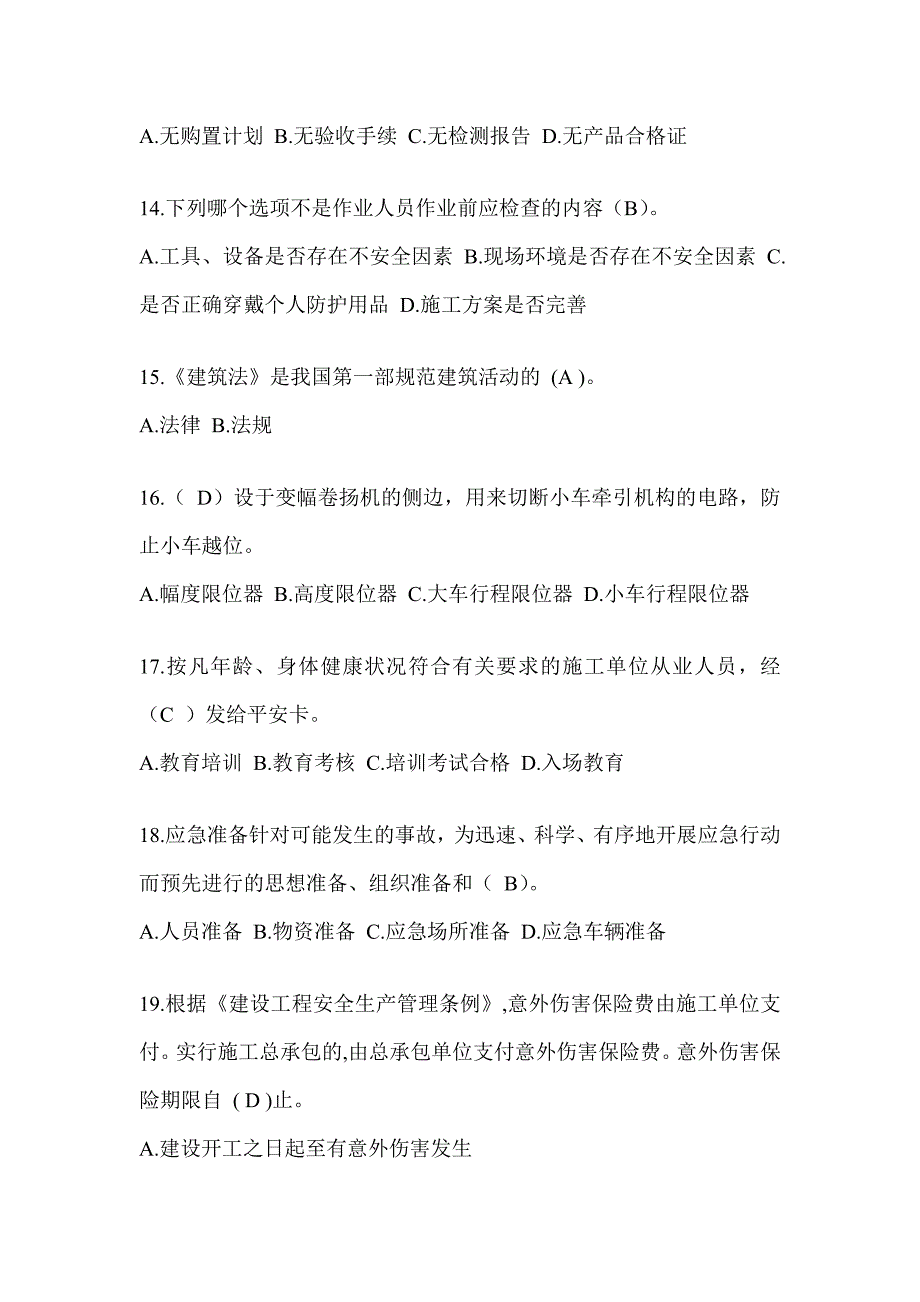 A.无购置计划 B.无验收手续 C.无检测报告 D.无产品合格证

14.下列哪个选项不是作业人员作业前应检查的内容（B）。

A.工具、设备是否存在不安全因素 B.现场环境是否存在不安全因素 C.是否正确穿戴个人防护用品 D.施工方案是否完善

15.《建筑法》是我国第一部规范建筑活动的 (A )。

A.法律 B.法规

16.（ D）设于变幅卷扬机的侧边，用来切断小车牵引机构的电路，防止小车越位。

A.幅度限位器 B.高度限位器 C.大车行程限位器 D.小车行程限位器

17.按凡年龄、身体健康状况符合有关要求的施工单位从业人员，经（C ）发给平安卡。

A.教育培训 B.教育考核 C.培训考试合格 D.入场教育

18.应急准备针对可能发生的事故，为迅速、科学、有序地开展应急行动而预先进行的思想准备、组织准备和（ B）。

A.人员准备 B.物资准备 C.应急场所准备 D.应急车辆准备

19.根据《建设工程安全生产管理条例》,意外伤害保险费由施工单位支付。实行施工总承包的,由总承包单位支付意外伤害保险费。意外伤害保险期限自 ( D )止。

A.建设开工之日起至有意外伤害发生